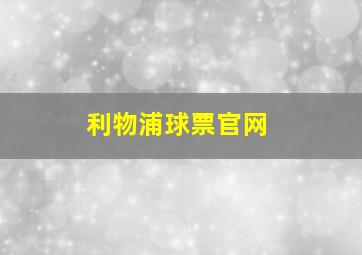 利物浦球票官网